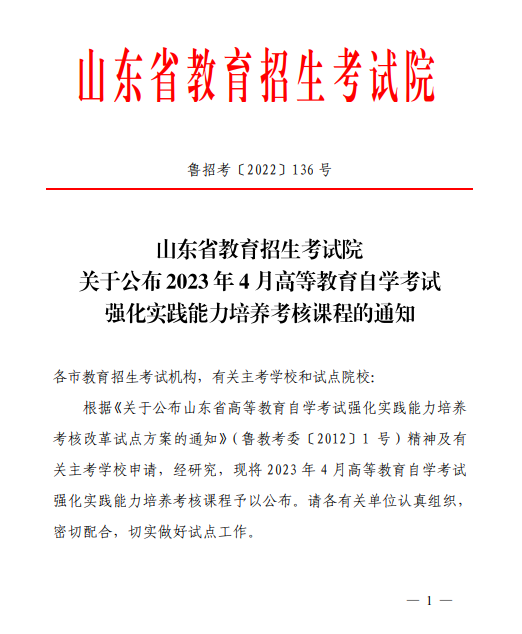 山东省教育招生考试院

鲁招考〔2022〕136 号

山东省教育招生考试院
关于公布 2023 年 4 月高等教育自学考试
强化实践能力培养考核课程的通知

各市教育招生考试机构，有关主考学校和试点院校：

根据《关于公布山东省高等教育自学考试强化实践能力培养考核改革试点方案的通知》（鲁教考委〔2012〕1 号）精神及有关主考学校申请，经研究，现将 2023 年 4 月高等教育自学考试强化实践能力培养考核课程予以公布。请各有关单位认真组织，密切配合，切实做好试点工作。

— 1 —